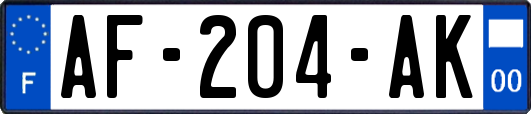 F
AF-204-AK
00